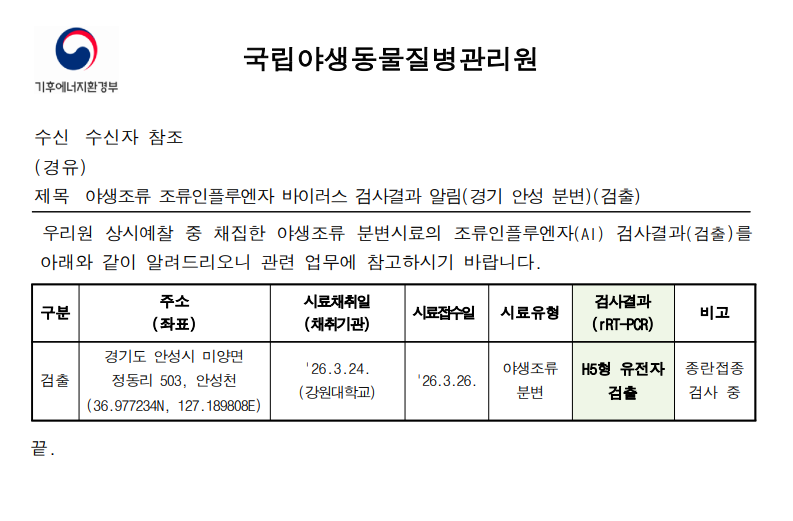 기후에너지환경부

국립야생동물질병관리원

수신 수신자 참조

(경유)

제목 야생조류 조류인플루엔자 바이러스 검사결과 알림(경기 안성 분변)(검출)

우리원 상시예찰 중 채집한 야생조류 분변시료의 조류인플루엔자(AI) 검사결과(검출)를 아래와 같이 알려드리오니 관련 업무에 참고하시기 바랍니다.

| 구분 | 주소 (좌표) | 시료채취일 (채취기관) | 시료접수일 | 시료유형 | 검사결과 (rRT-PCR) | 비고 |
|---|---|---|---|---|---|---|
| 검출 | 경기도 안성시 미양면 정동리 503, 안성천 (36.977234N, 127.189808E) | '26.3.24. (강원대학교) | '26.3.26. | 야생조류 분변 | H5형 유전자 검출 | 종란접종 검사 중 |

끝.